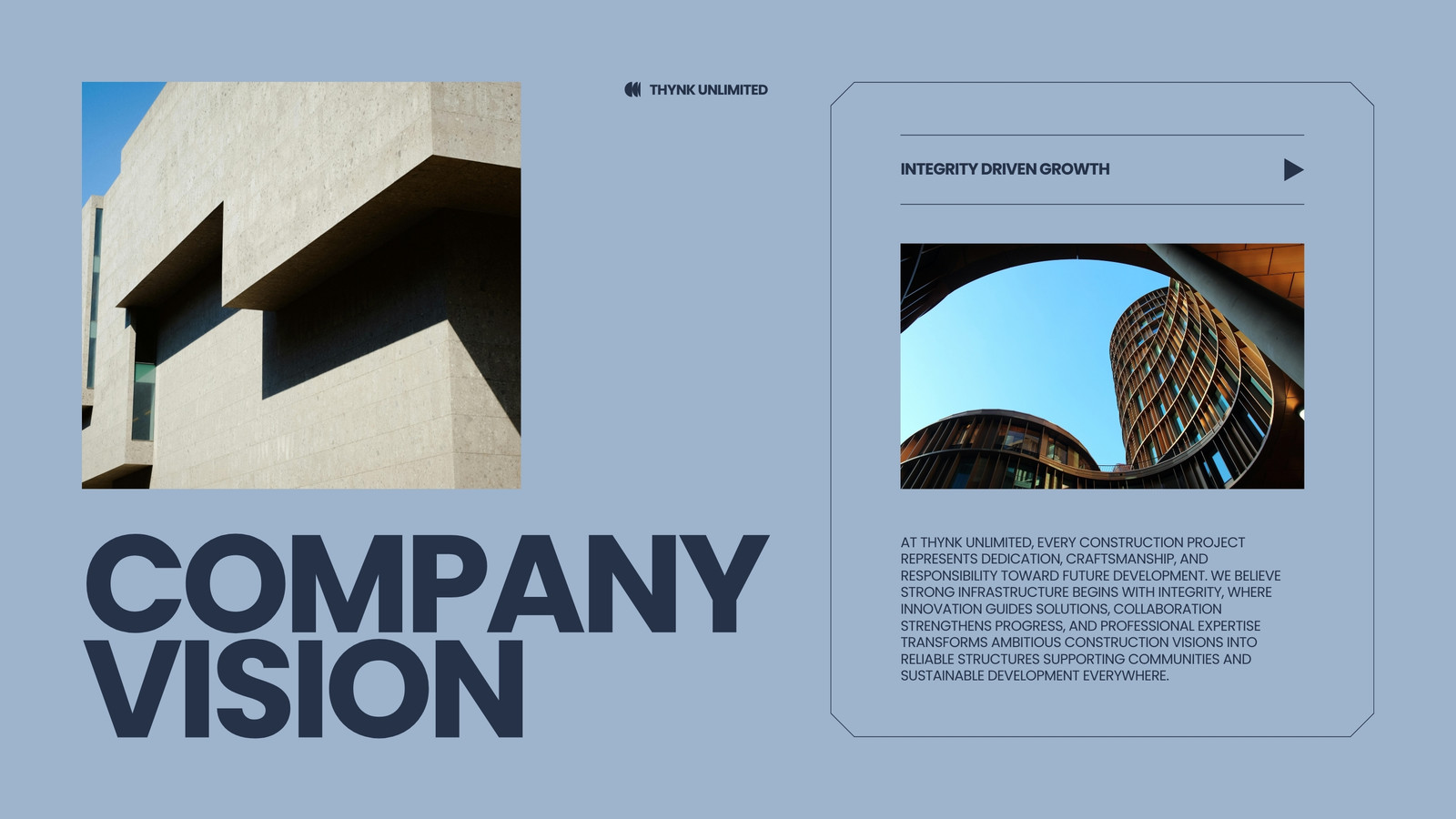 THYNK UNLIMITED

COMPANY VISION

INTEGRITY DRIVEN GROWTH

AT THYNK UNLIMITED, EVERY CONSTRUCTION PROJECT REPRESENTS DEDICATION, CRAFTSMANSHIP, AND RESPONSIBILITY TOWARD FUTURE DEVELOPMENT. WE BELIEVE STRONG INFRASTRUCTURE BEGINS WITH INTEGRITY, WHERE INNOVATION GUIDES SOLUTIONS, COLLABORATION STRENGTHENS PROGRESS, AND PROFESSIONAL EXPERTISE TRANSFORMS AMBITIOUS CONSTRUCTION VISIONS INTO RELIABLE STRUCTURES SUPPORTING COMMUNITIES AND SUSTAINABLE DEVELOPMENT EVERYWHERE.